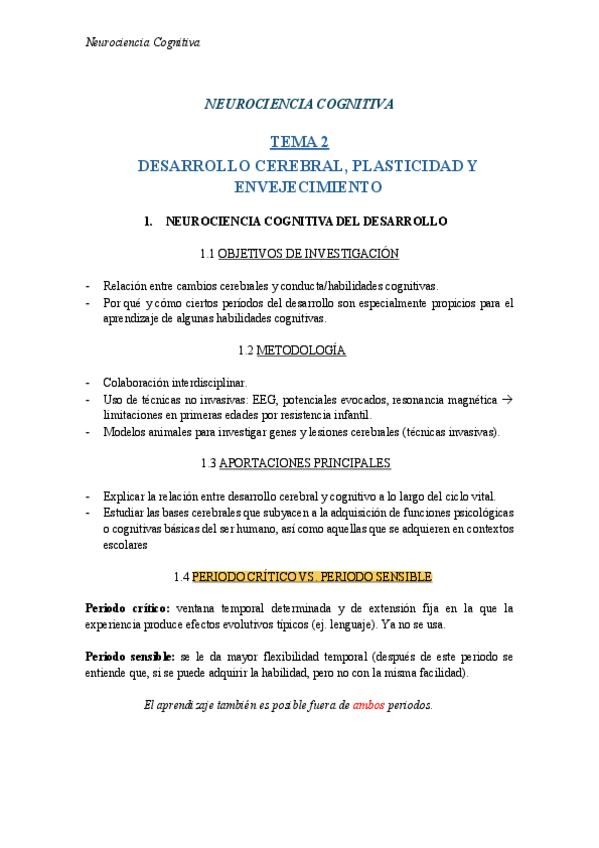 Neurociencia Cognitiva

NEUROCIENCIA COGNITIVA

TEMA 2
DESARROLLO CEREBRAL, PLASTICIDAD Y ENVEJECIMIENTO

1. NEUROCIENCIA COGNITIVA DEL DESARROLLO

1.1 OBJETIVOS DE INVESTIGACIÓN

- Relación entre cambios cerebrales y conducta/habilidades cognitivas.
- Por qué y cómo ciertos periodos del desarrollo son especialmente propicios para el aprendizaje de algunas habilidades cognitivas.

1.2 METODOLOGÍA

- Colaboración interdisciplinar.
- Uso de técnicas no invasivas: EEG, potenciales evocados, resonancia magnética → limitaciones en primeras edades por resistencia infantil.
- Modelos animales para investigar genes y lesiones cerebrales (técnicas invasivas).

1.3 APORTACIONES PRINCIPALES

- Explicar la relación entre desarrollo cerebral y cognitivo a lo largo del ciclo vital.
- Estudiar las bases cerebrales que subyacen a la adquisición de funciones psicológicas o cognitivas básicas del ser humano, así como aquellas que se adquieren en contextos escolares

1.4 PERIODO CRÍTICO VS. PERIODO SENSIBLE

Periodo crítico: ventana temporal determinada y de extensión fija en la que la experiencia produce efectos evolutivos típicos (ej. lenguaje). Ya no se usa.

Periodo sensible: se le da mayor flexibilidad temporal (después de este periodo se entiende que, sí se puede adquirir la habilidad, pero no con la misma facilidad).

El aprendizaje también es posible fuera de ambos periodos.